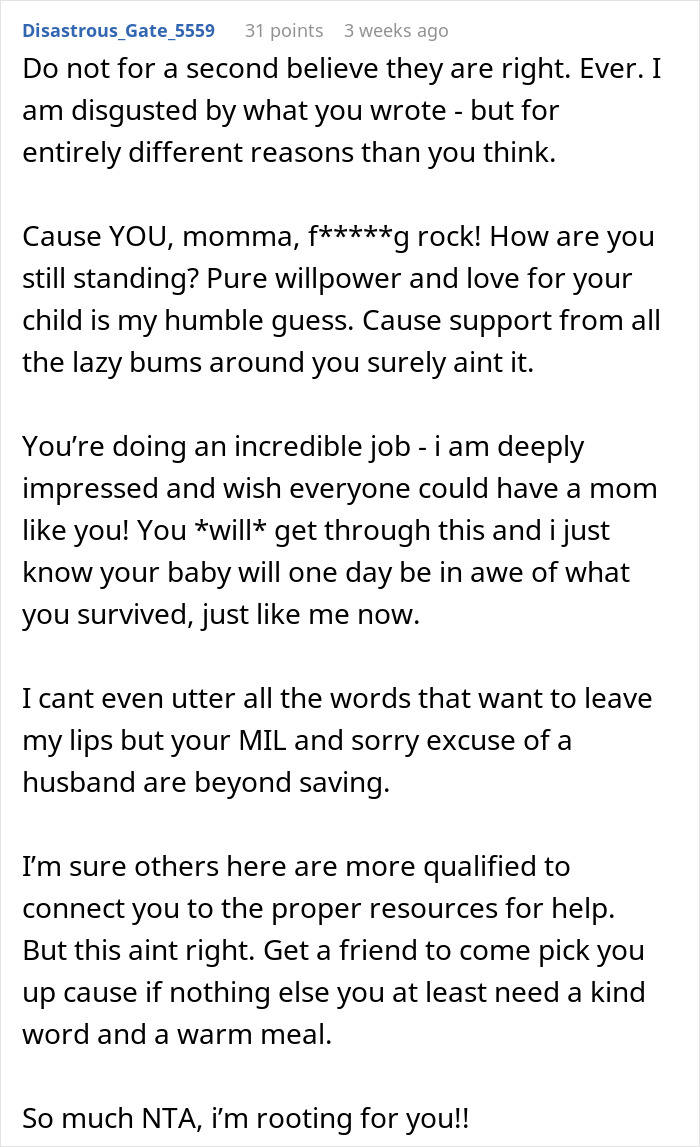 Disastrous_Gate_5559 31 points 3 weeks ago
Do not for a second believe they are right. Ever. I am disgusted by what you wrote - but for entirely different reasons than you think.

Cause YOU, momma, f*****g rock! How are you still standing? Pure willpower and love for your child is my humble guess. Cause support from all the lazy bums around you surely aint it.

You're doing an incredible job - i am deeply impressed and wish everyone could have a mom like you! You *will* get through this and i just know your baby will one day be in awe of what you survived, just like me now.

I cant even utter all the words that want to leave my lips but your MIL and sorry excuse of a husband are beyond saving.

I'm sure others here are more qualified to connect you to the proper resources for help. But this aint right. Get a friend to come pick you up cause if nothing else you at least need a kind word and a warm meal.

So much NTA, i'm rooting for you!!